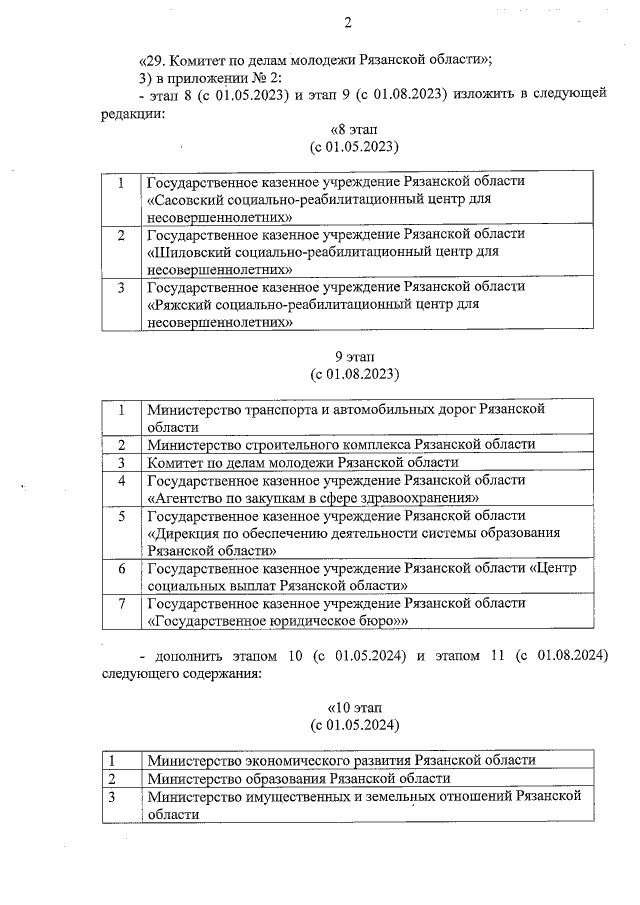 2

«29. Комитет по делам молодежи Рязанской области»;

3) в приложении № 2:

- этап 8 (с 01.05.2023) и этап 9 (с 01.08.2023) изложить в следующей редакции:

«8 этап
(с 01.05.2023)

| 1 | Государственное казенное учреждение Рязанской области «Сасовский социально-реабилитационный центр для несовершеннолетних» |
|---|---|
| 2 | Государственное казенное учреждение Рязанской области «Шиловский социально-реабилитационный центр для несовершеннолетних» |
| 3 | Государственное казенное учреждение Рязанской области «Ряжский социально-реабилитационный центр для несовершеннолетних» |

9 этап
(с 01.08.2023)

| 1 | Министерство транспорта и автомобильных дорог Рязанской области |
|---|---|
| 2 | Министерство строительного комплекса Рязанской области |
| 3 | Комитет по делам молодежи Рязанской области |
| 4 | Государственное казенное учреждение Рязанской области «Агентство по закупкам в сфере здравоохранения» |
| 5 | Государственное казенное учреждение Рязанской области «Дирекция по обеспечению деятельности системы образования Рязанской области» |
| 6 | Государственное казенное учреждение Рязанской области «Центр социальных выплат Рязанской области» |
| 7 | Государственное казенное учреждение Рязанской области «Государственное юридическое бюро»» |

- дополнить этапом 10 (с 01.05.2024) и этапом 11 (с 01.08.2024) следующего содержания:

«10 этап
(с 01.05.2024)

| 1 | Министерство экономического развития Рязанской области |
|---|---|
| 2 | Министерство образования Рязанской области |
| 3 | Министерство имущественных и земельных отношений Рязанской области |